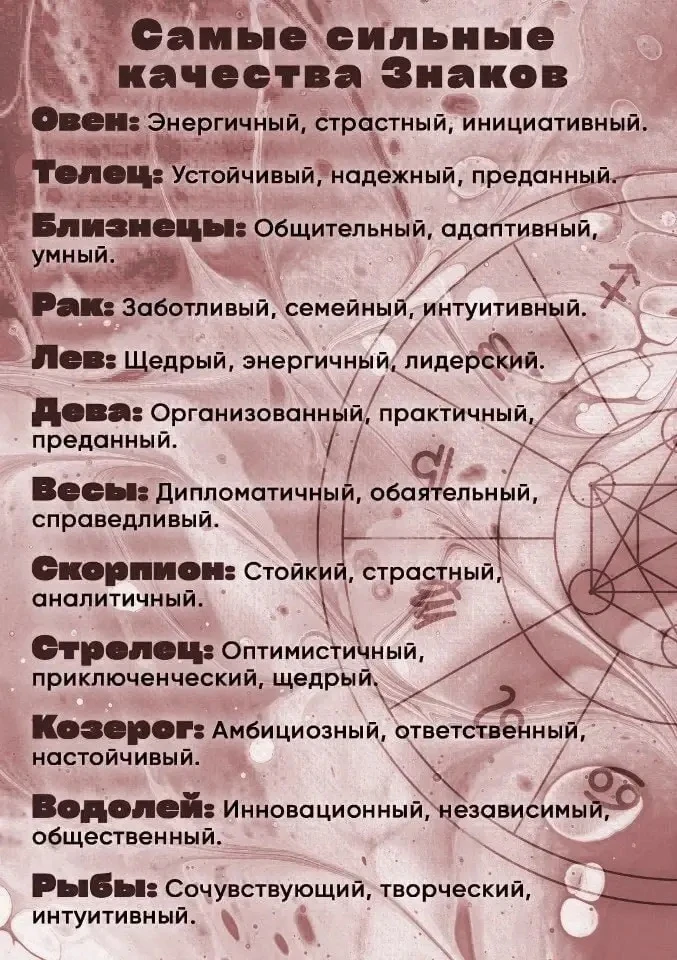 Самые сильные качества Знаков

Овен: Энергичный, страстный, инициативный.

Телец: Устойчивый, надежный, преданный.

Близнецы: Общительный, адаптивный, умный.

Рак: Заботливый, семейный, интуитивный.

Лев: Щедрый, энергичный, лидерский.

Дева: Организованный, практичный, преданный.

Весы: Дипломатичный, обаятельный, справедливый.

Скорпион: Стойкий, страстный, аналитичный.

Стрелец: Оптимистичный, приключенческий, щедрый.

Козерог: Амбициозный, ответственный, настойчивый.

Водолей: Инновационный, независимый, общественный.

Рыбы: Сочувствующий, творческий, интуитивный.